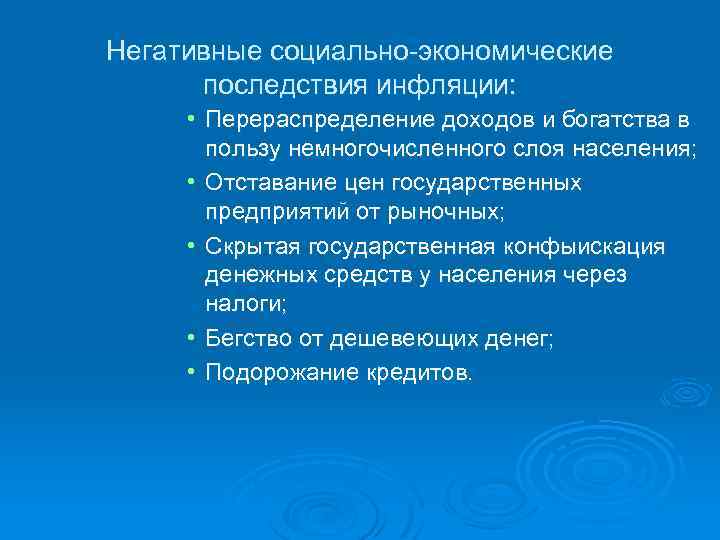 Негативные социально-экономические последствия инфляции:

• Перераспределение доходов и богатства в пользу немногочисленного слоя населения;
• Отставание цен государственных предприятий от рыночных;
• Скрытая государственная конфыискация денежных средств у населения через налоги;
• Бегство от дешевеющих денег;
• Подорожание кредитов.